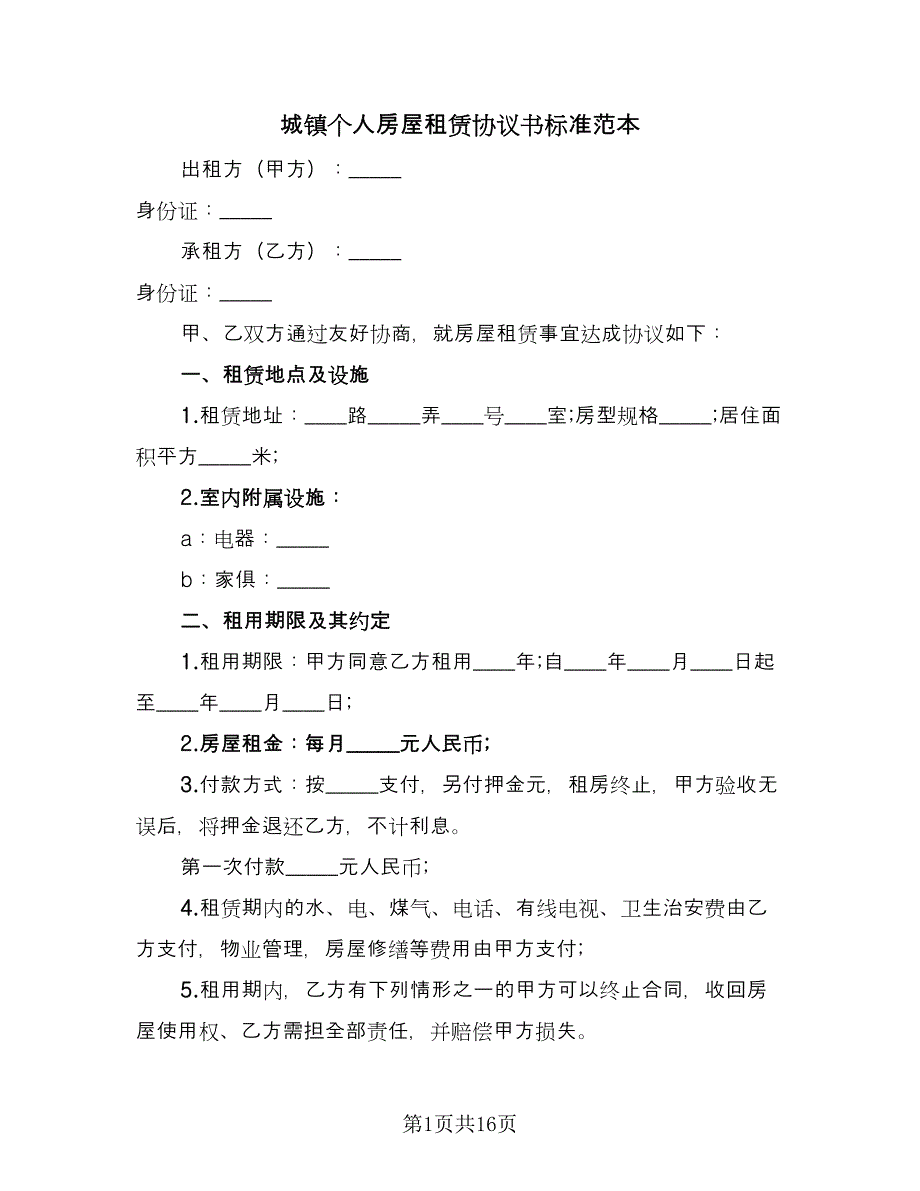 城镇个人房屋租赁协议书标准范本

出租方（甲方）：_____

身份证：_____

承租方（乙方）：_____

身份证：_____

甲、乙双方通过友好协商，就房屋租赁事宜达成协议如下：

一、租赁地点及设施

1.租赁地址：____路_____弄____号____室;房型规格_____;居住面积平方_____米;

2.室内附属设施：

a：电器：_____

b：家俱：_____

二、租用期限及其约定

1.租用期限：甲方同意乙方租用____年;自____年____月____日起至____年____月____日;

2.房屋租金：每月_____元人民币;

3.付款方式：按_____支付，另付押金元，租房终止，甲方验收无误后，将押金退还乙方，不计利息。

第一次付款_____元人民币;

4.租赁期内的水、电、煤气、电话、有线电视、卫生治安费由乙方支付，物业管理，房屋修缮等费用由甲方支付;

5.租用期内，乙方有下列情形之一的甲方可以终止合同，收回房屋使用权、乙方需担全部责任，并赔偿甲方损失。

第1页共16页